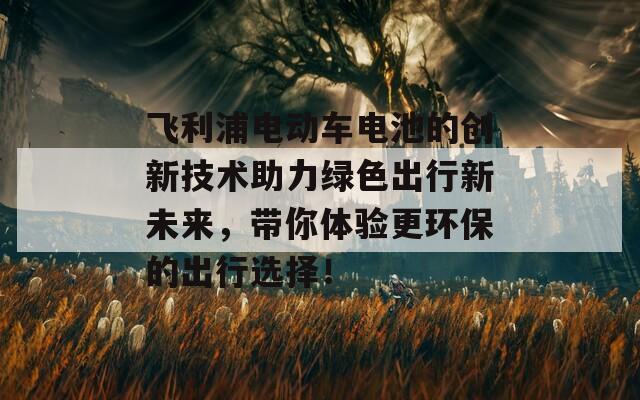 飞利浦电动车电池的创新技术助力绿色出行新未来，带你体验更环保的出行选择！